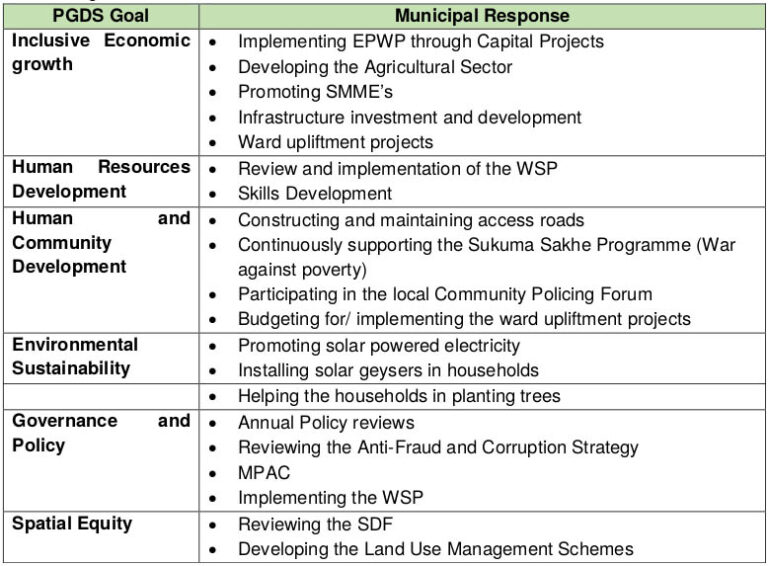 | PGDS Goal | Municipal Response |
|---|---|
| Inclusive Economic growth | • Implementing EPWP through Capital Projects • Developing the Agricultural Sector • Promoting SMME's • Infrastructure investment and development • Ward upliftment projects |
| Human Resources Development | • Review and implementation of the WSP • Skills Development |
| Human and Community Development | • Constructing and maintaining access roads • Continuously supporting the Sukuma Sakhe Programme (War against poverty) • Participating in the local Community Policing Forum • Budgeting for/ implementing the ward upliftment projects |
| Environmental Sustainability | • Promoting solar powered electricity • Installing solar geysers in households |
| | • Helping the households in planting trees |
| Governance and Policy | • Annual Policy reviews • Reviewing the Anti-Fraud and Corruption Strategy • MPAC • Implementing the WSP |
| Spatial Equity | • Reviewing the SDF • Developing the Land Use Management Schemes |